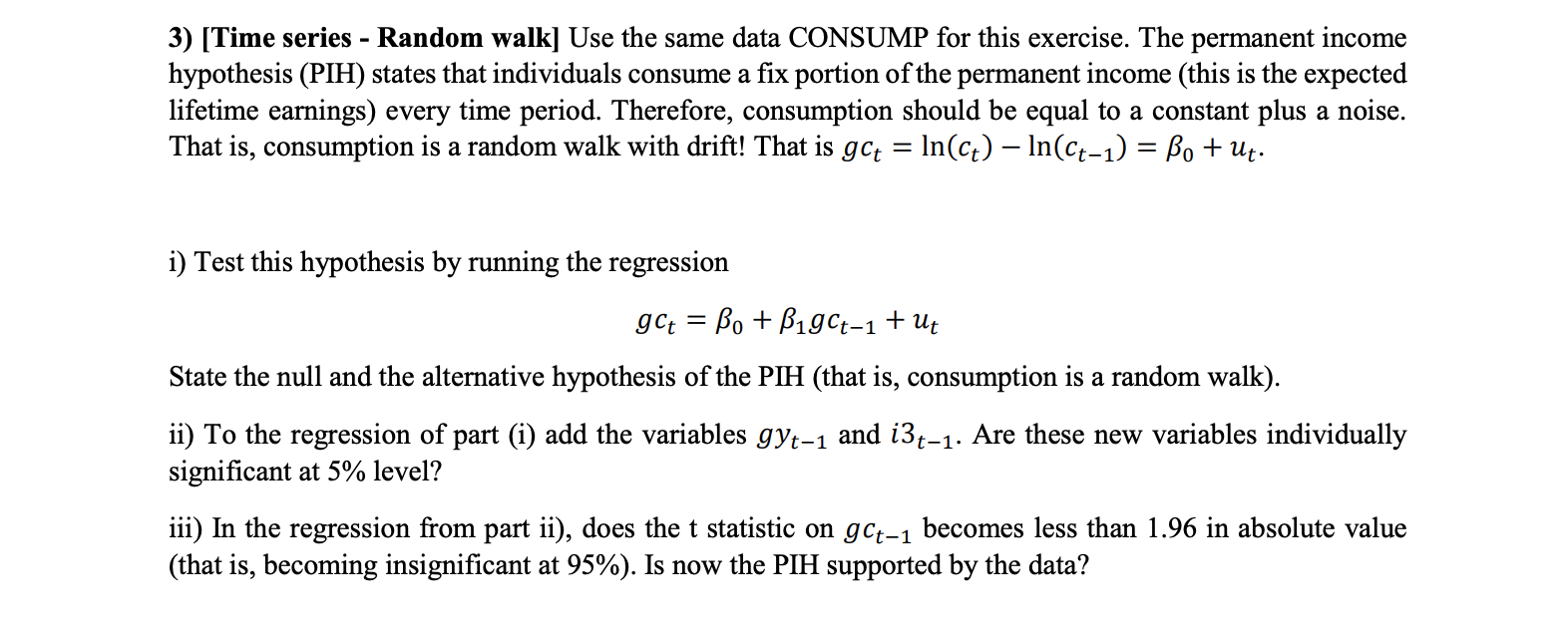 3) [Time series - Random walk] Use the same data CONSUMP for this exercise. The permanent income hypothesis (PIH) states that individuals consume a fix portion of the permanent income (this is the expected lifetime earnings) every time period. Therefore, consumption should be equal to a constant plus a noise. That is, consumption is a random walk with drift! That is $gc_t = \ln(c_t) - \ln(c_{t-1}) = \beta_0 + u_t$.

i) Test this hypothesis by running the regression

$gc_t = \beta_0 + \beta_1 gc_{t-1} + u_t$

State the null and the alternative hypothesis of the PIH (that is, consumption is a random walk).

ii) To the regression of part (i) add the variables $gy_{t-1}$ and $i3_{t-1}$. Are these new variables individually significant at 5% level?

iii) In the regression from part ii), does the t statistic on $gc_{t-1}$ becomes less than 1.96 in absolute value (that is, becoming insignificant at 95%). Is now the PIH supported by the data?